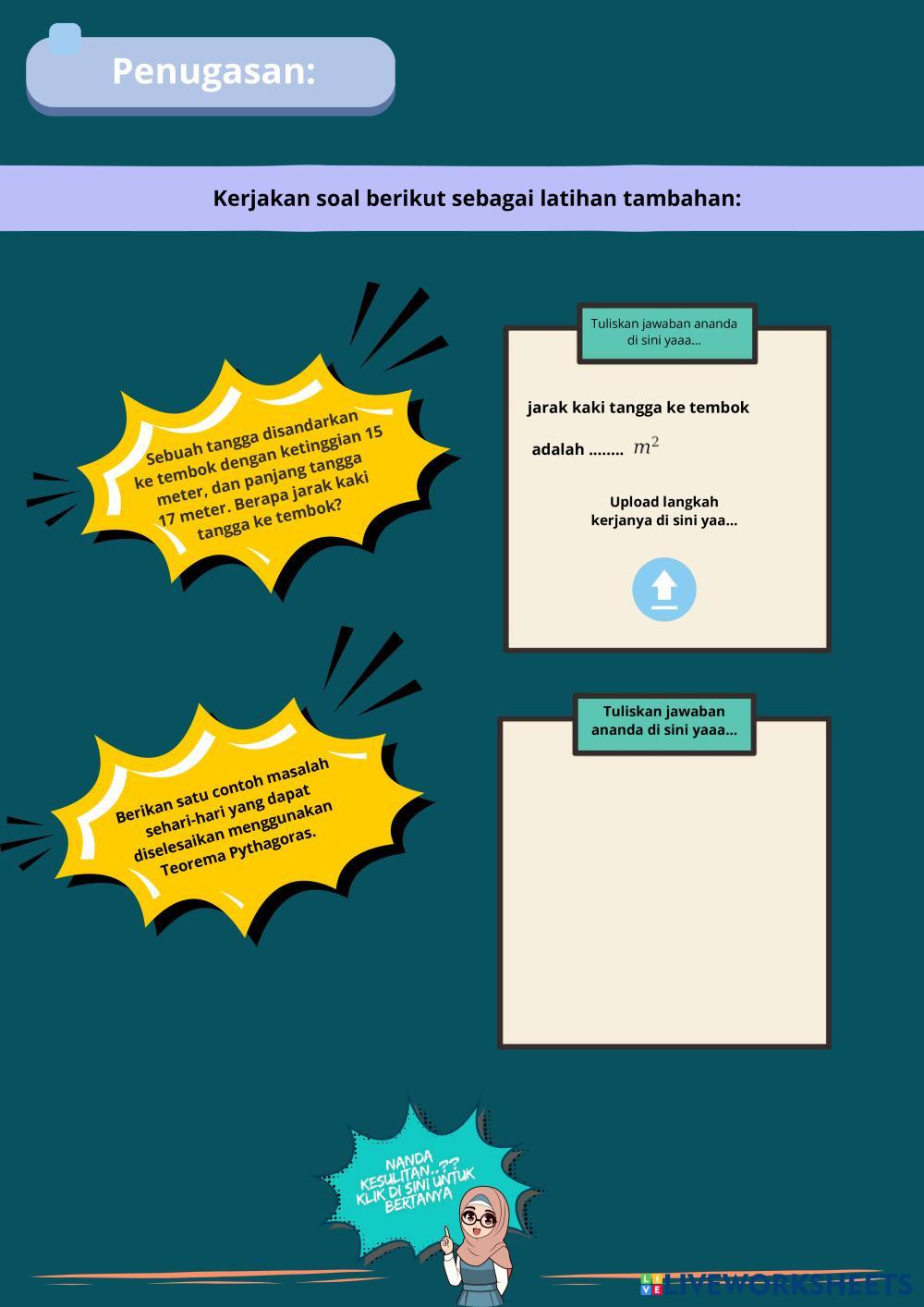 Penugasan:

Kerjakan soal berikut sebagai latihan tambahan:

Sebuah tangga disandarkan ke tembok dengan ketinggian 15 meter, dan panjang tangga 17 meter. Berapa jarak kaki tangga ke tembok?

Tuliskan jawaban ananda di sini yaaa...

jarak kaki tangga ke tembok

adalah ........ $m^2$

Upload langkah kerjanya di sini yaa...

Berikan satu contoh masalah sehari-hari yang dapat diselesaikan menggunakan Teorema Pythagoras.

Tuliskan jawaban ananda di sini yaaa...

NANDA KESULITAN..?? KLIK DI SINI UNTUK BERTANYA

LIVEWORKSHEETS